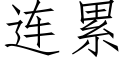 连累